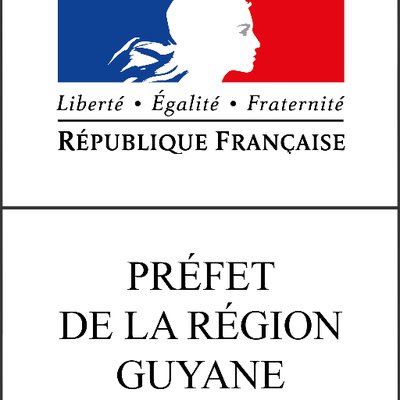 Liberté • Égalité • Fraternité
RÉPUBLIQUE FRANÇAISE

PRÉFET
DE LA RÉGION
GUYANE